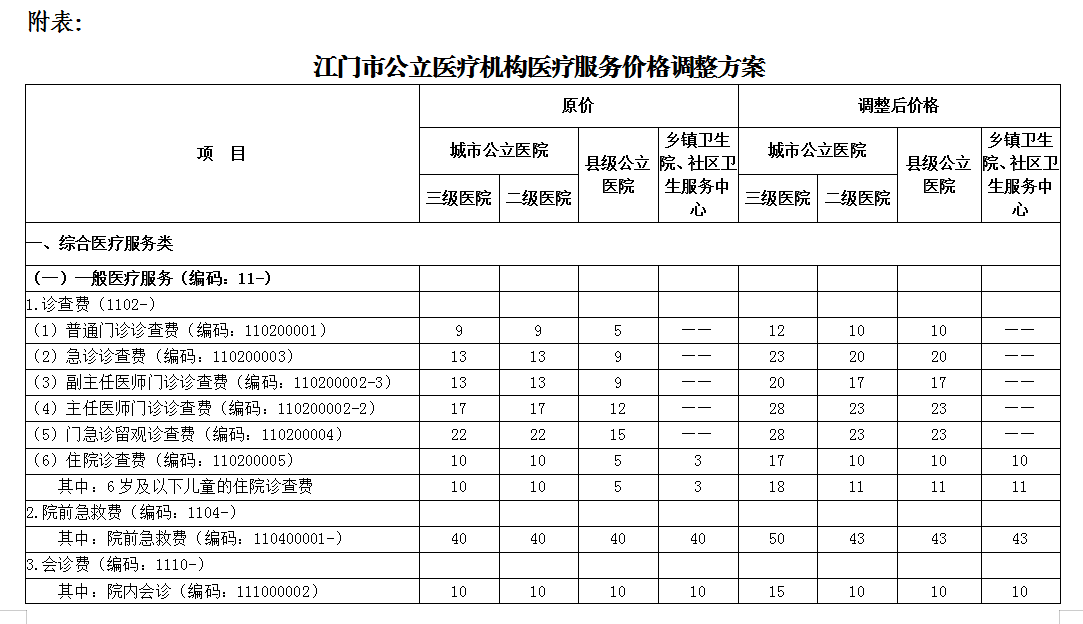 附表：

江门市公立医疗机构医疗服务价格调整方案

| 项 目 | 原价 |  |  |  | 调整后价格 |  |  |  |
|---|---|---|---|---|---|---|---|---|
|  | 城市公立医院 |  | 县级公立医院 | 乡镇卫生院、社区卫生服务中心 | 城市公立医院 |  | 县级公立医院 | 乡镇卫生院、社区卫生服务中心 |
|  | 三级医院 | 二级医院 |  |  | 三级医院 | 二级医院 |  |  |
| 一、综合医疗服务类 |  |  |  |  |  |  |  |  |
| （一）一般医疗服务（编码：11-） |  |  |  |  |  |  |  |  |
| 1.诊查费（1102-） |  |  |  |  |  |  |  |  |
| （1）普通门诊诊查费（编码：110200001） | 9 | 9 | 5 | —— | 12 | 10 | 10 | —— |
| （2）急诊诊查费（编码：110200003） | 13 | 13 | 9 | —— | 23 | 20 | 20 | —— |
| （3）副主任医师门诊诊查费（编码：110200002-3） | 13 | 13 | 9 | —— | 20 | 17 | 17 | —— |
| （4）主任医师门诊诊查费（编码：110200002-2） | 17 | 17 | 12 | —— | 28 | 23 | 23 | —— |
| （5）门急诊留观诊查费（编码：110200004） | 22 | 22 | 15 | —— | 28 | 23 | 23 | —— |
| （6）住院诊查费（编码：110200005） | 10 | 10 | 5 | 3 | 17 | 10 | 10 | 10 |
| 其中：6岁及以下儿童的住院诊查费 | 10 | 10 | 5 | 3 | 18 | 11 | 11 | 11 |
| 2.院前急救费（编码：1104-） |  |  |  |  |  |  |  |  |
| 其中：院前急救费（编码：110400001-） | 40 | 40 | 40 | 40 | 50 | 43 | 43 | 43 |
| 3.会诊费（编码：1110-） |  |  |  |  |  |  |  |  |
| 其中：院内会诊（编码：111000002） | 10 | 10 | 10 | 10 | 15 | 10 | 10 | 10 |